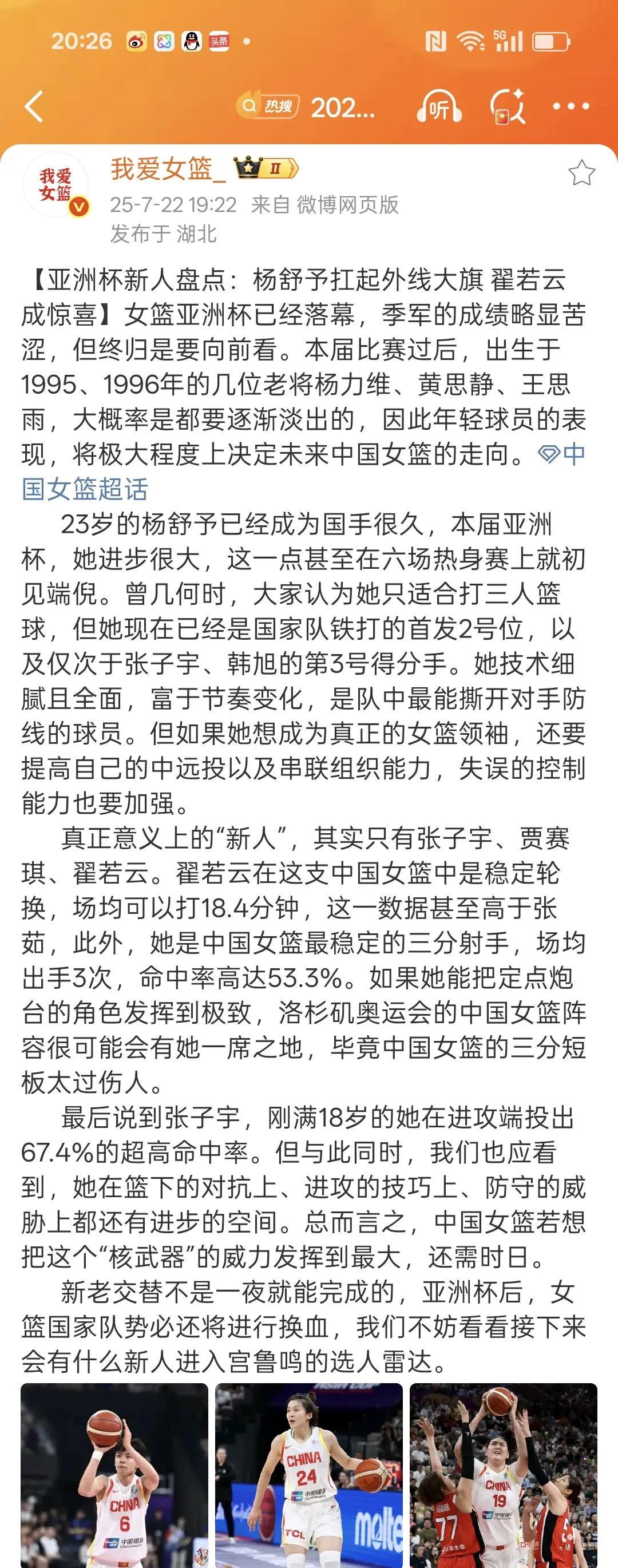 20:26 头条 5G

热搜 202...

听

我爱女篮

我爱女篮_ II
25-7-22 19:22 来自 微博网页版
发布于 湖北

【亚洲杯新人盘点：杨舒予扛起外线大旗 翟若云成惊喜】女篮亚洲杯已经落幕，季军的成绩略显苦涩，但终归是要向前看。本届比赛过后，出生于1995、1996年的几位老将杨力维、黄思静、王思雨，大概率是都要逐渐淡出的，因此年轻球员的表现，将极大程度上决定未来中国女篮的走向。中国女篮超话

23岁的杨舒予已经成为国手很久，本届亚洲杯，她进步很大，这一点甚至在六场热身赛上就初见端倪。曾几何时，大家认为她只适合打三人篮球，但她现在已经是国家队铁打的首发2号位，以及仅次于张子宇、韩旭的第3号得分手。她技术细腻且全面，富于节奏变化，是队中最能撕开对手防线的球员。但如果她想成为真正的女篮领袖，还要提高自己的中远投以及串联组织能力，失误的控制能力也要加强。

真正意义上的“新人”，其实只有张子宇、贾赛琪、翟若云。翟若云在这支中国女篮中是稳定轮换，场均可以打18.4分钟，这一数据甚至高于张茹，此外，她是中国女篮最稳定的三分射手，场均出手3次，命中率高达53.3%。如果她能把定点炮台的角色发挥到极致，洛杉矶奥运会的中国女篮阵容很可能会有她一席之地，毕竟中国女篮的三分短板太过伤人。

最后说到张子宇，刚满18岁的她在进攻端投出67.4%的超高命中率。但与此同时，我们也应看到，她在篮下的对抗上、进攻的技巧上、防守的威胁上都还有进步的空间。总而言之，中国女篮若想把这个“核武器”的威力发挥到最大，还需时日。

新老交替不是一夜就能完成的，亚洲杯后，女篮国家队势必还将进行换血，我们不妨看看接下来会有什么新人进入宫鲁鸣的选人雷达。

CHINA 6 CHINA 24 TCL molte CHINA 19 77